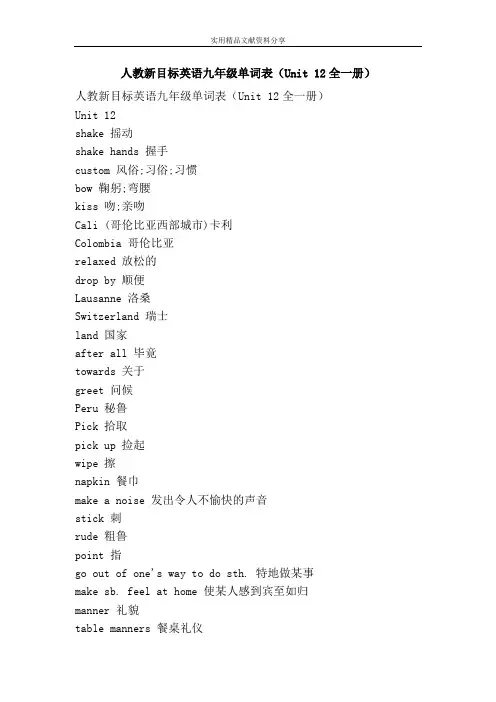 实用精品文献资料分享

人教新目标英语九年级单词表（Unit 12 全一册）

人教新目标英语九年级单词表（Unit 12 全一册）
Unit 12
shake 摇动
shake hands 握手
custom 风俗;习俗;习惯
bow 鞠躬;弯腰
kiss 吻;亲吻
Cali (哥伦比亚西部城市)卡利
Colombia 哥伦比亚
relaxed 放松的
drop by 顺便
Lausanne 洛桑
Switzerland 瑞士
land 国家
after all 毕竟
towards 关于
greet 问候
Peru 秘鲁
Pick 拾取
pick up 捡起
wipe 擦
napkin 餐巾
make a noise 发出令人不愉快的声音
stick 刺
rude 粗鲁
point 指
go out of one's way to do sth. 特地做某事
make sb. feel at home 使某人感到宾至如归
manner 礼貌
table manners 餐桌礼仪